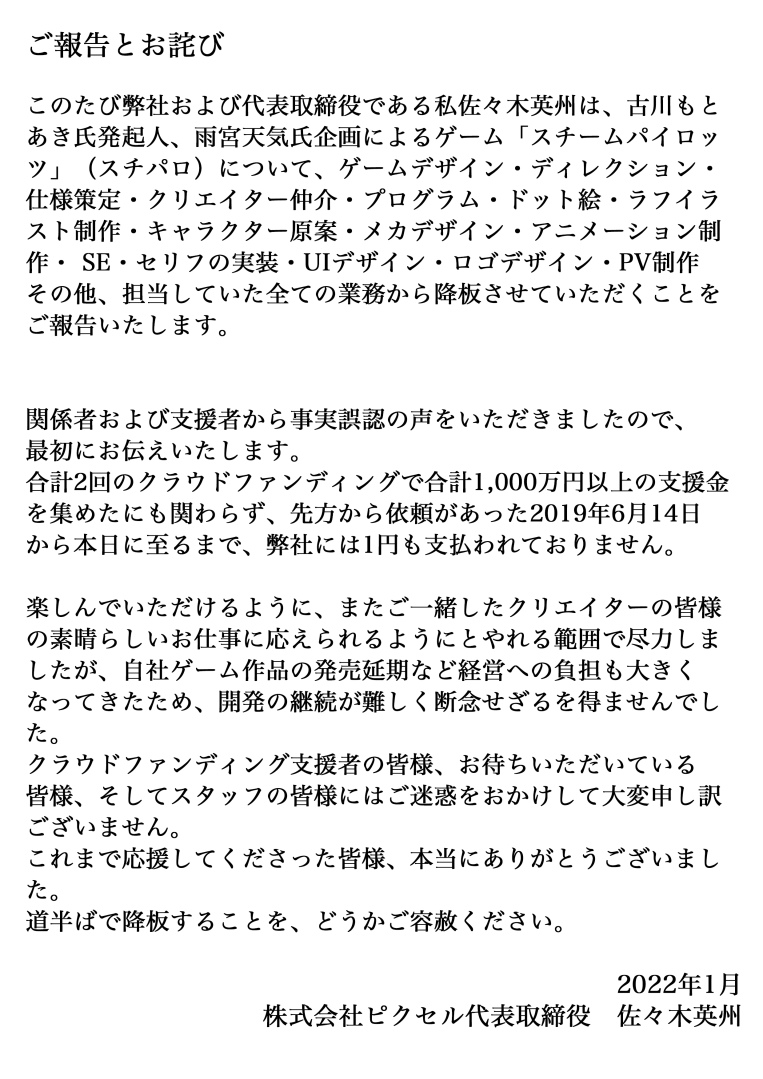 ご報告とお詫び

このたび弊社および代表取締役である私佐々木英州は、古川もとあき氏発起人、雨宮天気氏企画によるゲーム「スチームパイロッツ」（スチパロ）について、ゲームデザイン・ディレクション・仕様策定・クリエイター仲介・プログラム・ドット絵・ラフイラスト制作・キャラクター原案・メカデザイン・アニメーション制作・ SE・セリフの実装・UIデザイン・ロゴデザイン・PV制作その他、担当していた全ての業務から降板させていただくことをご報告いたします。

関係者および支援者から事実誤認の声をいただきましたので、最初にお伝えいたします。
合計2回のクラウドファンディングで合計1,000万円以上の支援金を集めたにも関わらず、先方から依頼があった2019年6月14日から本日に至るまで、弊社には1円も支払われておりません。

楽しんでいただけるように、またご一緒したクリエイターの皆様の素晴らしいお仕事に応えられるようにとやれる範囲で尽力しましたが、自社ゲーム作品の発売延期など経営への負担も大きくなってきたため、開発の継続が難しく断念せざるを得ませんでした。
クラウドファンディング支援者の皆様、お待ちいただいている皆様、そしてスタッフの皆様にはご迷惑をおかけして大変申し訳ございません。
これまで応援してくださった皆様、本当にありがとうございました。
道半ばで降板することを、どうかご容赦ください。

2022年1月
株式会社ピクセル代表取締役　佐々木英州